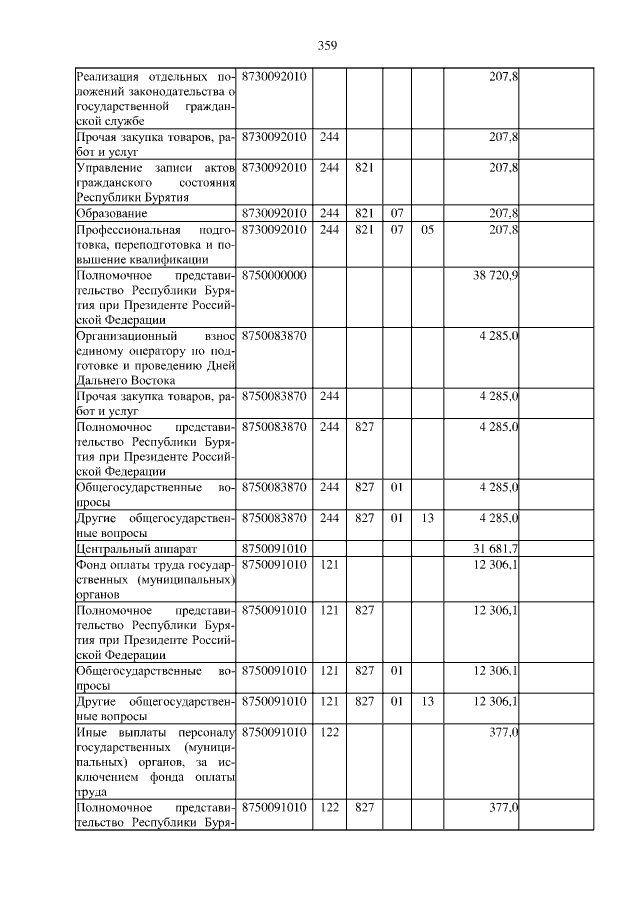 359

| Реализация отдельных положений законодательства о государственной гражданской службе | 8730092010 | | | | | 207,8 | |
|---|---|---|---|---|---|---|---|
| Прочая закупка товаров, работ и услуг | 8730092010 | 244 | | | | 207,8 | |
| Управление записи актов гражданского состояния Республики Бурятия | 8730092010 | 244 | 821 | | | 207,8 | |
| Образование | 8730092010 | 244 | 821 | 07 | | 207,8 | |
| Профессиональная подготовка, переподготовка и повышение квалификации | 8730092010 | 244 | 821 | 07 | 05 | 207,8 | |
| Полномочное представительство Республики Бурятия при Президенте Российской Федерации | 8750000000 | | | | | 38 720,9 | |
| Организационный взнос единому оператору по подготовке и проведению Дней Дальнего Востока | 8750083870 | | | | | 4 285,0 | |
| Прочая закупка товаров, работ и услуг | 8750083870 | 244 | | | | 4 285,0 | |
| Полномочное представительство Республики Бурятия при Президенте Российской Федерации | 8750083870 | 244 | 827 | | | 4 285,0 | |
| Общегосударственные вопросы | 8750083870 | 244 | 827 | 01 | | 4 285,0 | |
| Другие общегосударственные вопросы | 8750083870 | 244 | 827 | 01 | 13 | 4 285,0 | |
| Центральный аппарат | 8750091010 | | | | | 31 681,7 | |
| Фонд оплаты труда государственных (муниципальных) органов | 8750091010 | 121 | | | | 12 306,1 | |
| Полномочное представительство Республики Бурятия при Президенте Российской Федерации | 8750091010 | 121 | 827 | | | 12 306,1 | |
| Общегосударственные вопросы | 8750091010 | 121 | 827 | 01 | | 12 306,1 | |
| Другие общегосударственные вопросы | 8750091010 | 121 | 827 | 01 | 13 | 12 306,1 | |
| Иные выплаты персоналу государственных (муниципальных) органов, за исключением фонда оплаты труда | 8750091010 | 122 | | | | 377,0 | |
| Полномочное представительство Республики Буря- | 8750091010 | 122 | 827 | | | 377,0 | |